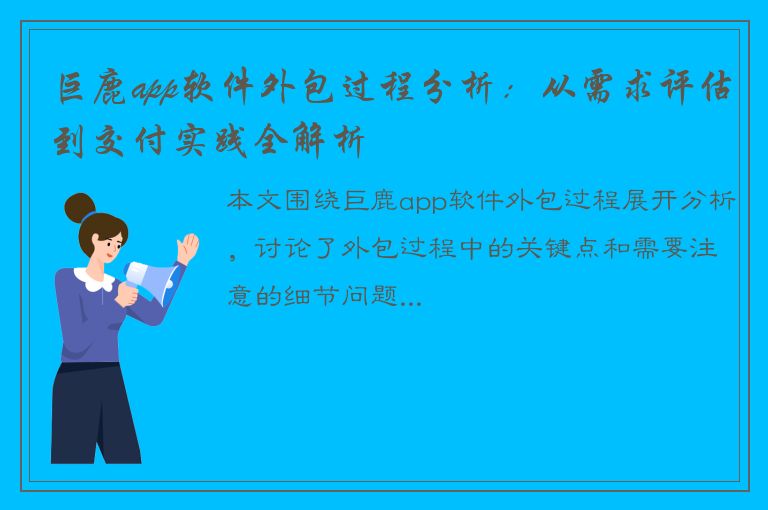 巨鹿app软件外包过程分析：从需求评估到交付实践全解析

本文围绕巨鹿app软件外包过程展开分析，讨论了外包过程中的关键点和需要注意的细节问题...